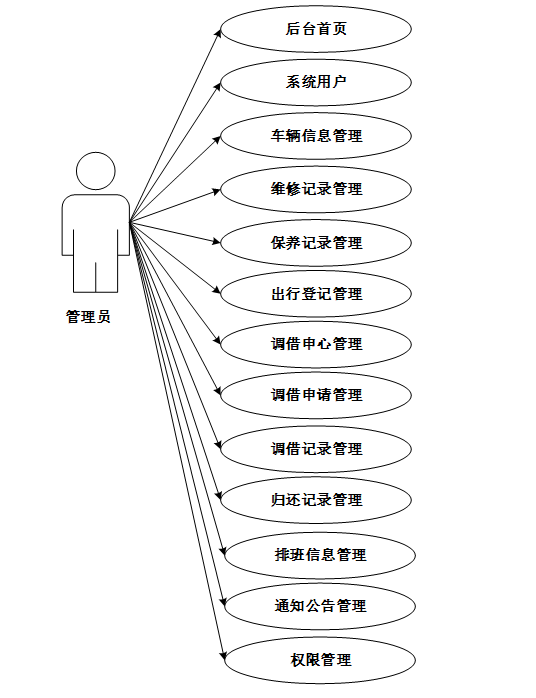 管理员

后台首页

系统用户

车辆信息管理

维修记录管理

保养记录管理

出行登记管理

调借申心管理

调借申请管理

调借记录管理

归还记录管理

排班信息管理

通知公告管理

权限管理